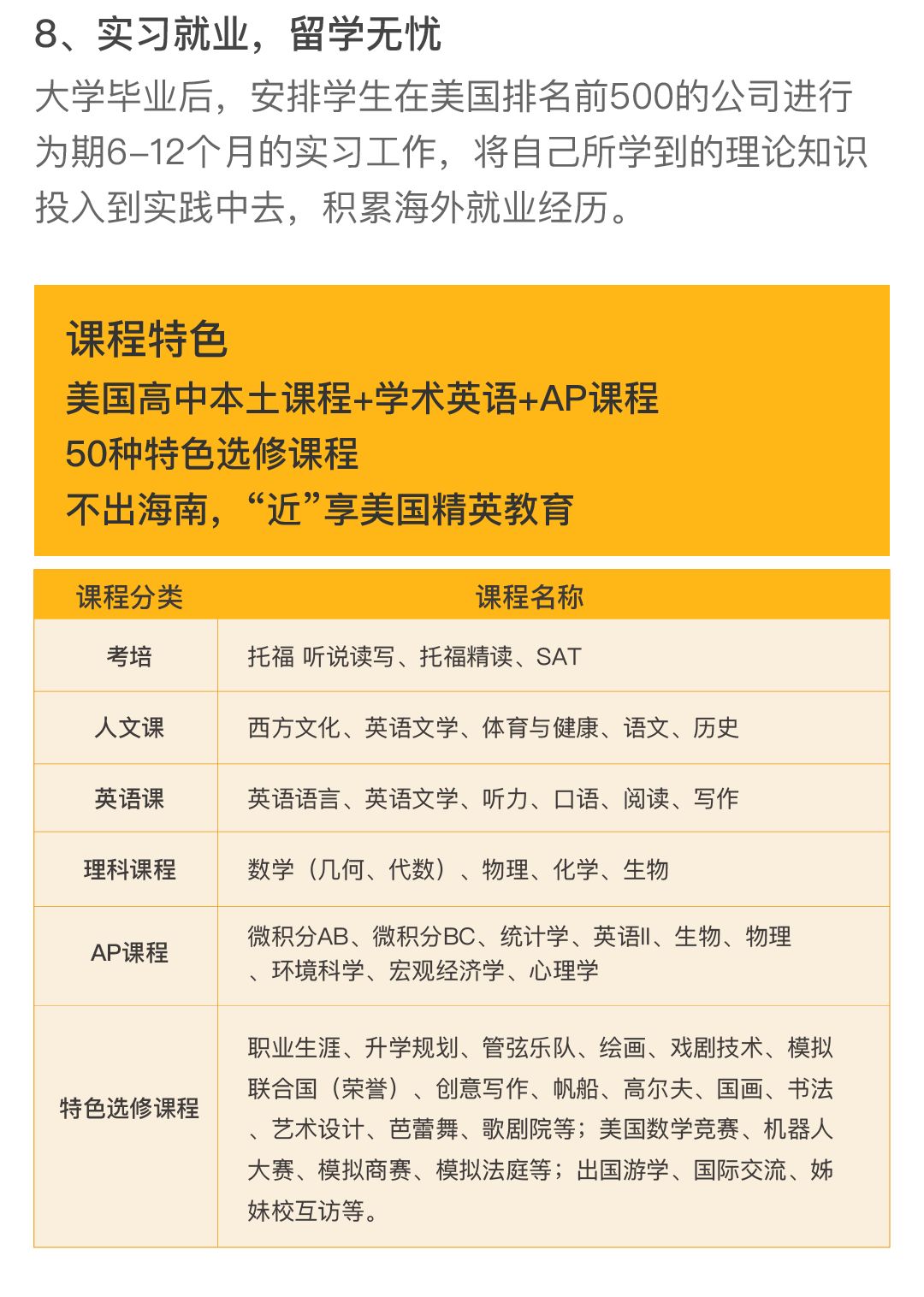 8、实习就业，留学无忧

大学毕业后，安排学生在美国排名前500的公司进行为期6-12个月的实习工作，将自己所学到的理论知识投入到实践中去，积累海外就业经历。

课程特色
美国高中本土课程+学术英语+AP课程
50种特色选修课程
不出海南，“近”享美国精英教育

| 课程分类 | 课程名称 |
|---|---|
| 考培 | 托福 听说读写、托福精读、SAT |
| 人文课 | 西方文化、英语文学、体育与健康、语文、历史 |
| 英语课 | 英语语言、英语文学、听力、口语、阅读、写作 |
| 理科课程 | 数学（几何、代数）、物理、化学、生物 |
| AP课程 | 微积分AB、微积分BC、统计学、英语II、生物、物理、环境科学、宏观经济学、心理学 |
| 特色选修课程 | 职业生涯、升学规划、管弦乐队、绘画、戏剧技术、模拟联合国（荣誉）、创意写作、帆船、高尔夫、国画、书法、艺术设计、芭蕾舞、歌剧院等；美国数学竞赛、机器人大赛、模拟商赛、模拟法庭等；出国游学、国际交流、姊妹校互访等。 |